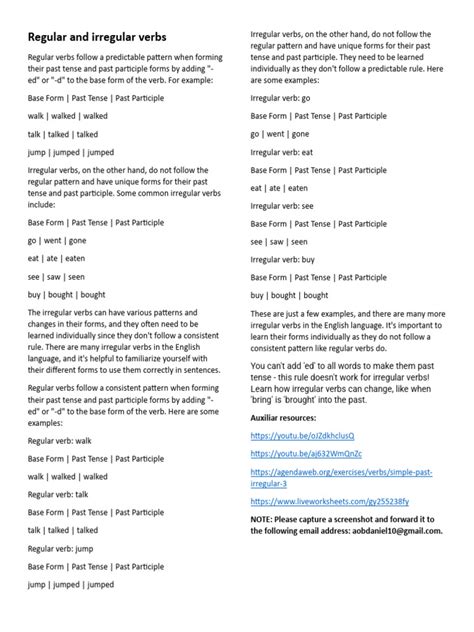 Regular and irregular verbs

Regular verbs follow a predictable pattern when forming their past tense and past participle forms by adding "-ed" or "-d" to the base form of the verb. For example:

Base Form | Past Tense | Past Participle

walk | walked | walked

talk | talked | talked

jump | jumped | jumped

Irregular verbs, on the other hand, do not follow the regular pattern and have unique forms for their past tense and past participle. Some common irregular verbs include:

Base Form | Past Tense | Past Participle

go | went | gone

eat | ate | eaten

see | saw | seen

buy | bought | bought

The irregular verbs can have various patterns and changes in their forms, and they often need to be learned individually since they don't follow a consistent rule. There are many irregular verbs in the English language, and it's helpful to familiarize yourself with their different forms to use them correctly in sentences.

Regular verbs follow a consistent pattern when forming their past tense and past participle forms by adding "-ed" or "-d" to the base form of the verb. Here are some examples:

Regular verb: walk

Base Form | Past Tense | Past Participle

walk | walked | walked

Regular verb: talk

Base Form | Past Tense | Past Participle

talk | talked | talked

Regular verb: jump

Base Form | Past Tense | Past Participle

jump | jumped | jumped

Irregular verbs, on the other hand, do not follow the regular pattern and have unique forms for their past tense and past participle. They need to be learned individually as they don't follow a predictable rule. Here are some examples:

Irregular verb: go

Base Form | Past Tense | Past Participle

go | went | gone

Irregular verb: eat

Base Form | Past Tense | Past Participle

eat | ate | eaten

Irregular verb: see

Base Form | Past Tense | Past Participle

see | saw | seen

Irregular verb: buy

Base Form | Past Tense | Past Participle

buy | bought | bought

These are just a few examples, and there are many more irregular verbs in the English language. It's important to learn their forms individually as they do not follow a consistent pattern like regular verbs do.

You can't add 'ed' to all words to make them past tense - this rule doesn't work for irregular verbs! Learn how irregular verbs can change, like when 'bring' is 'brought' into the past.

Auxiliar resources:

https://youtu.be/oJZdkhclusQ

https://youtu.be/aj632WmQnZc

https://agendaweb.org/exercises/verbs/simple-past-irregular-3

https://www.liveworksheets.com/gy255238fy

NOTE: Please capture a screenshot and forward it to the following email address: aobdaniel10@gmail.com.